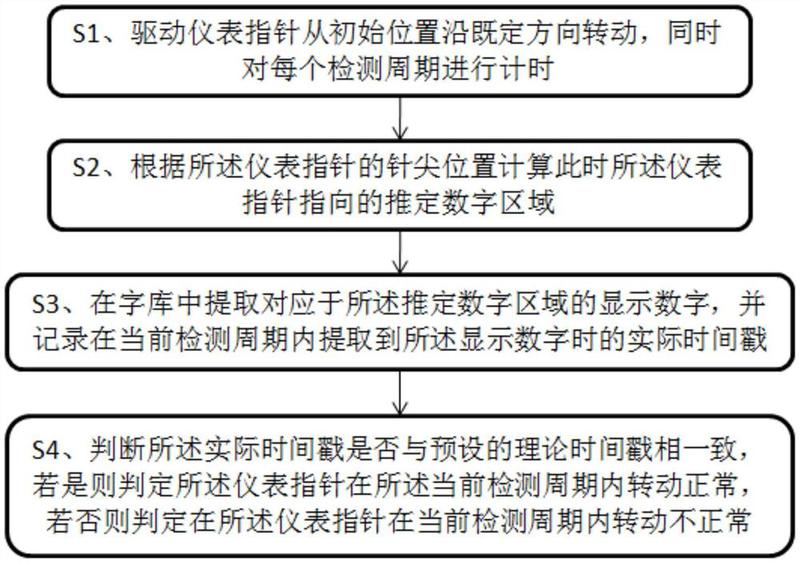 S1、驱动仪表指针从初始位置沿既定方向转动，同时对每个检测周期进行计时

S2、根据所述仪表指针的针尖位置计算此时所述仪表指针指向的推定数字区域

S3、在字库中提取对应于所述推定数字区域的显示数字，并记录在当前检测周期内提取到所述显示数字时的实际时间戳

S4、判断所述实际时间戳是否与预设的理论时间戳相一致，若是则判定所述仪表指针在所述当前检测周期内转动正常，若否则判定在所述仪表指针在当前检测周期内转动不正常